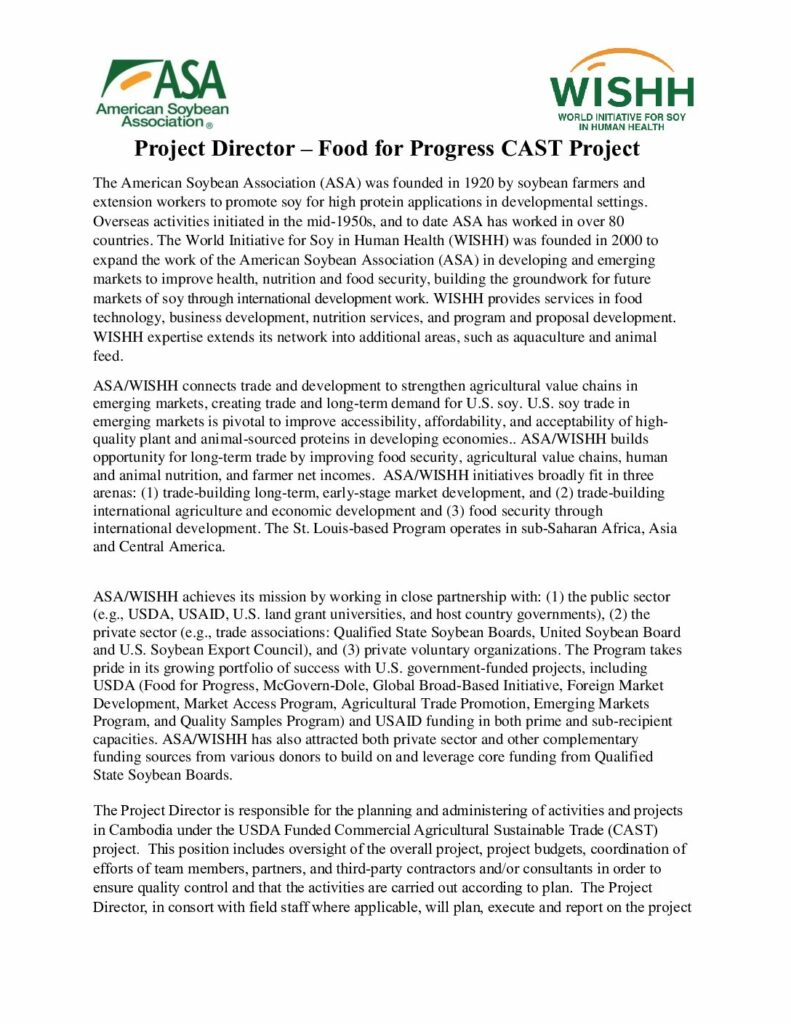 ASA
American Soybean Association®

WISHH
WORLD INITIATIVE FOR SOY IN HUMAN HEALTH

Project Director – Food for Progress CAST Project

The American Soybean Association (ASA) was founded in 1920 by soybean farmers and extension workers to promote soy for high protein applications in developmental settings. Overseas activities initiated in the mid-1950s, and to date ASA has worked in over 80 countries. The World Initiative for Soy in Human Health (WISHH) was founded in 2000 to expand the work of the American Soybean Association (ASA) in developing and emerging markets to improve health, nutrition and food security, building the groundwork for future markets of soy through international development work. WISHH provides services in food technology, business development, nutrition services, and program and proposal development. WISHH expertise extends its network into additional areas, such as aquaculture and animal feed.

ASA/WISHH connects trade and development to strengthen agricultural value chains in emerging markets, creating trade and long-term demand for U.S. soy. U.S. soy trade in emerging markets is pivotal to improve accessibility, affordability, and acceptability of high-quality plant and animal-sourced proteins in developing economies.. ASA/WISHH builds opportunity for long-term trade by improving food security, agricultural value chains, human and animal nutrition, and farmer net incomes. ASA/WISHH initiatives broadly fit in three arenas: (1) trade-building long-term, early-stage market development, and (2) trade-building international agriculture and economic development and (3) food security through international development. The St. Louis-based Program operates in sub-Saharan Africa, Asia and Central America.

ASA/WISHH achieves its mission by working in close partnership with: (1) the public sector (e.g., USDA, USAID, U.S. land grant universities, and host country governments), (2) the private sector (e.g., trade associations: Qualified State Soybean Boards, United Soybean Board and U.S. Soybean Export Council), and (3) private voluntary organizations. The Program takes pride in its growing portfolio of success with U.S. government-funded projects, including USDA (Food for Progress, McGovern-Dole, Global Broad-Based Initiative, Foreign Market Development, Market Access Program, Agricultural Trade Promotion, Emerging Markets Program, and Quality Samples Program) and USAID funding in both prime and sub-recipient capacities. ASA/WISHH has also attracted both private sector and other complementary funding sources from various donors to build on and leverage core funding from Qualified State Soybean Boards.

The Project Director is responsible for the planning and administering of activities and projects in Cambodia under the USDA Funded Commercial Agricultural Sustainable Trade (CAST) project. This position includes oversight of the overall project, project budgets, coordination of efforts of team members, partners, and third-party contractors and/or consultants in order to ensure quality control and that the activities are carried out according to plan. The Project Director, in consort with field staff where applicable, will plan, execute and report on the project